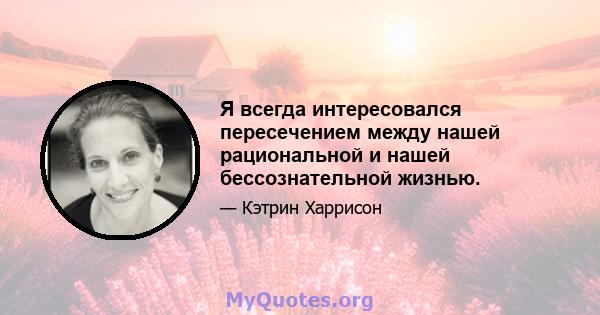 Я всегда интересовался пересечением между нашей рациональной и нашей бессознательной жизнью.

— Кэтрин Харрисон

MyQuotes.org